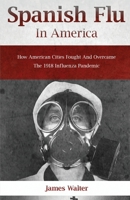 Spanish Flu
In America

How American Cities Fought And Overcame
The 1918 Influenza Pandemic

James Walter